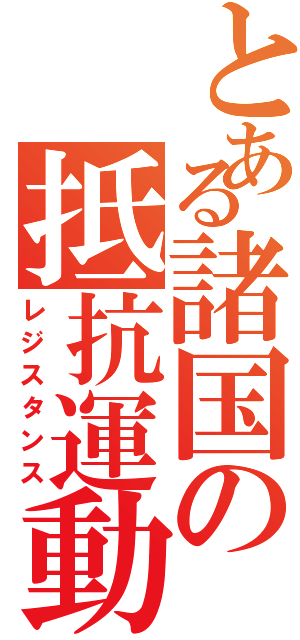 とある諸国の

抵抗運動

レジスタンス